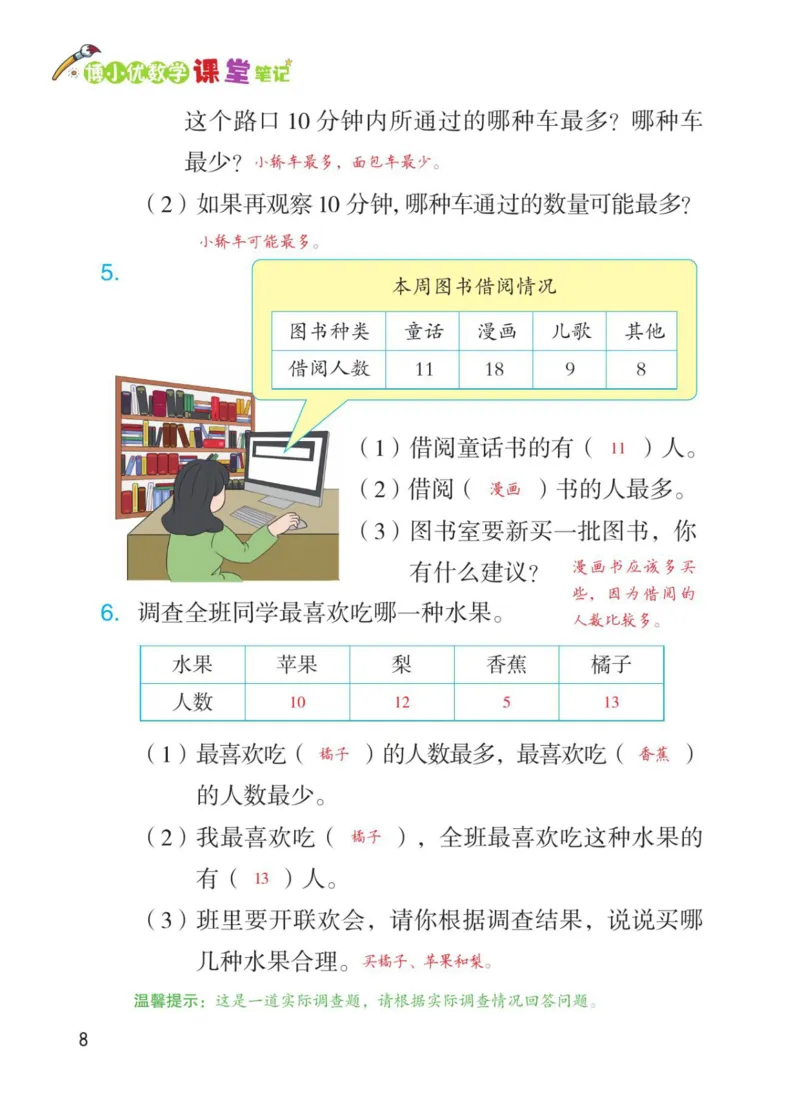 博小优数学课堂笔记

这个路口 10 分钟内所通过的哪种车最多？哪种车最少？小轿车最多，面包车最少。

（2）如果再观察 10 分钟，哪种车通过的数量可能最多？
小轿车可能最多。

5.

本周图书借阅情况

| 图书种类 | 童话 | 漫画 | 儿歌 | 其他 |
|---|---|---|---|---|
| 借阅人数 | 11 | 18 | 9 | 8 |

（1）借阅童话书的有（ 11 ）人。
（2）借阅（ 漫画 ）书的人最多。
（3）图书室要新买一批图书，你有什么建议？漫画书应该多买些，因为借阅的人数比较多。

6. 调查全班同学最喜欢吃哪一种水果。

| 水果 | 苹果 | 梨 | 香蕉 | 橘子 |
|---|---|---|---|---|
| 人数 | 10 | 12 | 5 | 13 |

（1）最喜欢吃（ 橘子 ）的人数最多，最喜欢吃（ 香蕉 ）的人数最少。
（2）我最喜欢吃（ 橘子 ），全班最喜欢吃这种水果的有（ 13 ）人。
（3）班里要开联欢会，请你根据调查结果，说说买哪几种水果合理。买橘子、苹果和梨。

温馨提示：这是一道实际调查题，请根据实际调查情况回答问题。

8